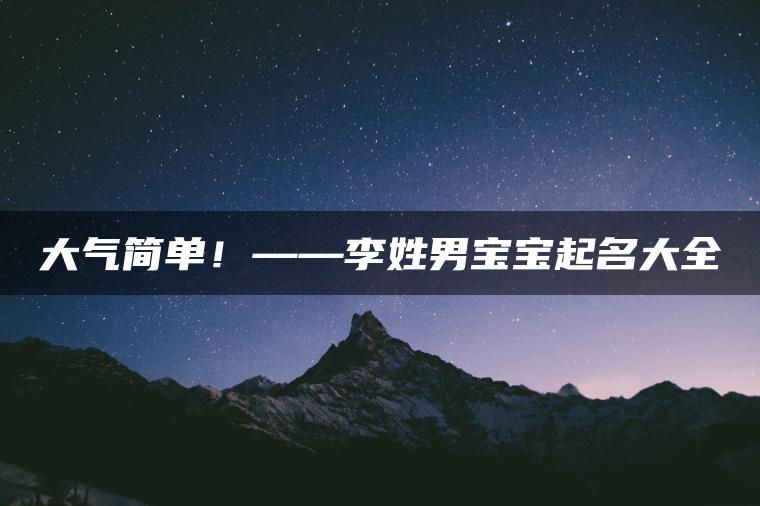 大气简单！——李姓男宝宝起名大全